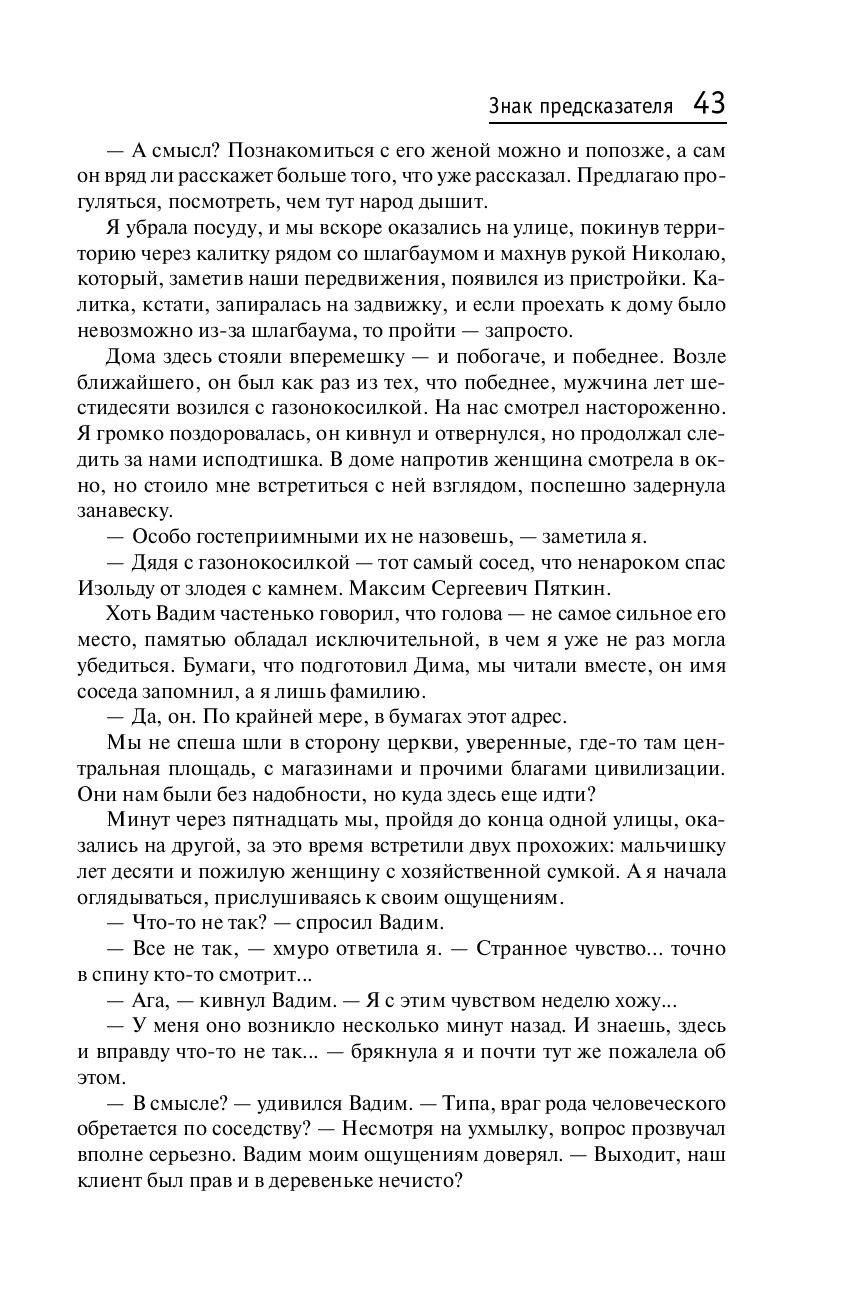 Знак предсказателя 43

— А смысл? Познакомиться с его женой можно и попозже, а сам он вряд ли расскажет больше того, что уже рассказал. Предлагаю прогуляться, посмотреть, чем тут народ дышит.

Я убрала посуду, и мы вскоре оказались на улице, покинув территорию через калитку рядом со шлагбаумом и махнув рукой Николаю, который, заметив наши передвижения, появился из пристройки. Калитка, кстати, запиралась на задвижку, и если проехать к дому было невозможно из-за шлагбаума, то пройти — запросто.

Дома здесь стояли вперемешку — и побогаче, и победнее. Возле ближайшего, он был как раз из тех, что победнее, мужчина лет шестидесяти возился с газонокосилкой. На нас смотрел настороженно. Я громко поздоровалась, он кивнул и отвернулся, но продолжал следить за нами исподтишка. В доме напротив женщина смотрела в окно, но стоило мне встретиться с ней взглядом, поспешно задернула занавеску.

— Особо гостеприимными их не назовешь, — заметила я.

— Дядя с газонокосилкой — тот самый сосед, что ненароком спас Изольду от злодея с камнем. Максим Сергеевич Пяткин.

Хоть Вадим частенько говорил, что голова — не самое сильное его место, памятью обладал исключительной, в чем я уже не раз могла убедиться. Бумаги, что подготовил Дима, мы читали вместе, он имя соседа запомнил, а я лишь фамилию.

— Да, он. По крайней мере, в бумагах этот адрес.

Мы не спеша шли в сторону церкви, уверенные, где-то там центральная площадь, с магазинами и прочими благами цивилизации. Они нам были без надобности, но куда здесь еще идти?

Минут через пятнадцать мы, пройдя до конца одной улицы, оказались на другой, за это время встретили двух прохожих: мальчишку лет десяти и пожилую женщину с хозяйственной сумкой. А я начала оглядываться, прислушиваясь к своим ощущениям.

— Что-то не так? — спросил Вадим.

— Все не так, — хмуро ответила я. — Странное чувство... точно в спину кто-то смотрит...

— Ага, — кивнул Вадим. — Я с этим чувством неделю хожу...

— У меня оно возникло несколько минут назад. И знаешь, здесь и вправду что-то не так... — брякнула я и почти тут же пожалела об этом.

— В смысле? — удивился Вадим. — Типа, враг рода человеческого обретается по соседству? — Несмотря на ухмылку, вопрос прозвучал вполне серьезно. Вадим моим ощущениям доверял. — Выходит, наш клиент был прав и в деревеньке нечисто?